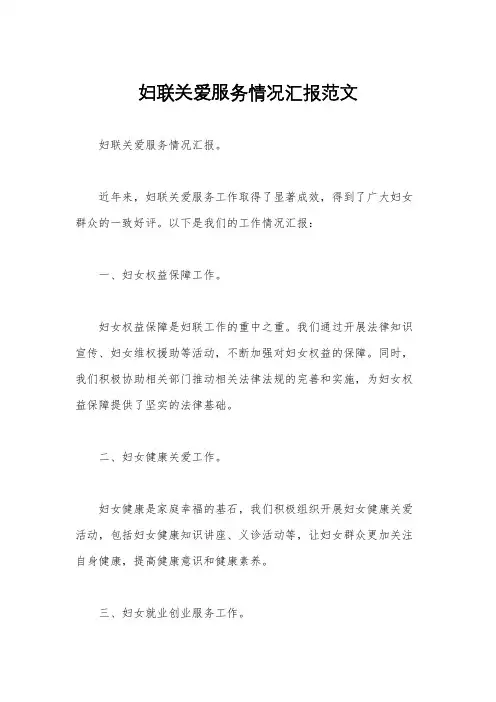 妇联关爱服务情况汇报范文

妇联关爱服务情况汇报。

近年来，妇联关爱服务工作取得了显著成效，得到了广大妇女群众的一致好评。以下是我们的工作情况汇报：

一、妇女权益保障工作。

妇女权益保障是妇联工作的重中之重。我们通过开展法律知识宣传、妇女维权援助等活动，不断加强对妇女权益的保障。同时，我们积极协助相关部门推动相关法律法规的完善和实施，为妇女权益保障提供了坚实的法律基础。

二、妇女健康关爱工作。

妇女健康是家庭幸福的基石，我们积极组织开展妇女健康关爱活动，包括妇女健康知识讲座、义诊活动等，让妇女群众更加关注自身健康，提高健康意识和健康素养。

三、妇女就业创业服务工作。